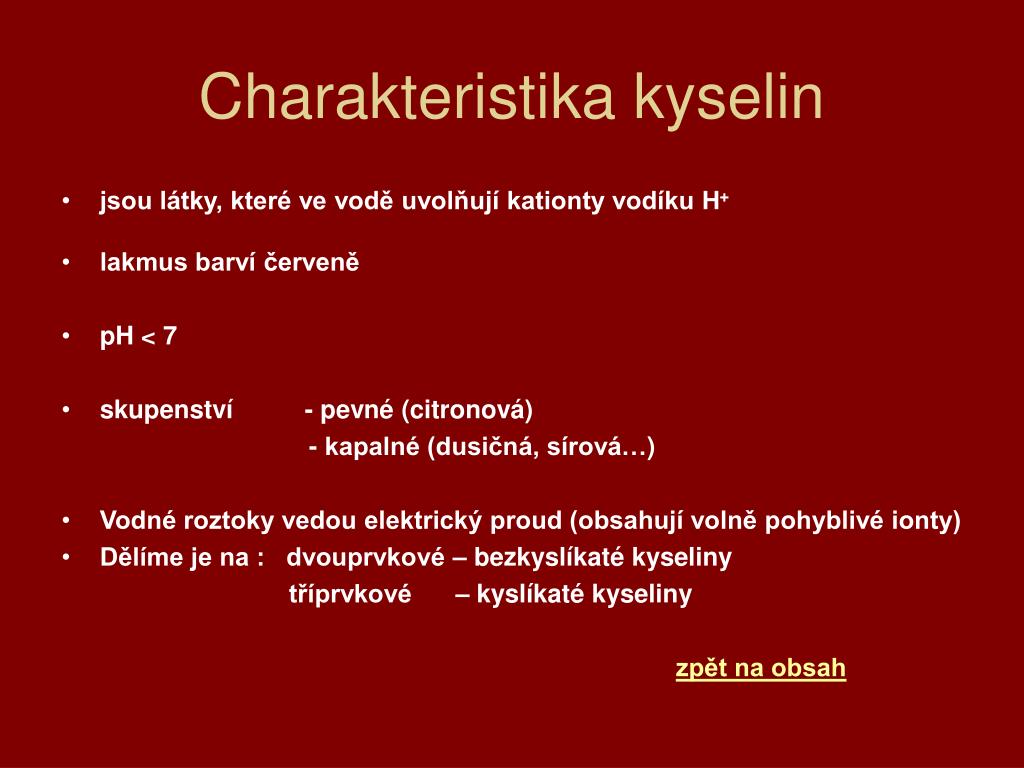 Charakteristika kyselin

• jsou látky, které ve vodě uvolňují kationty vodíku $H^+$

• lakmus barví červeně

• pH < 7

• skupenství - pevné (citronová)
- kapalné (dusičná, sírová…)

• Vodné roztoky vedou elektrický proud (obsahují volně pohyblivé ionty)
• Dělíme je na : dvouprvkové – bezkyslíkaté kyseliny
tříprvkové – kyslíkaté kyseliny

zpět na obsah